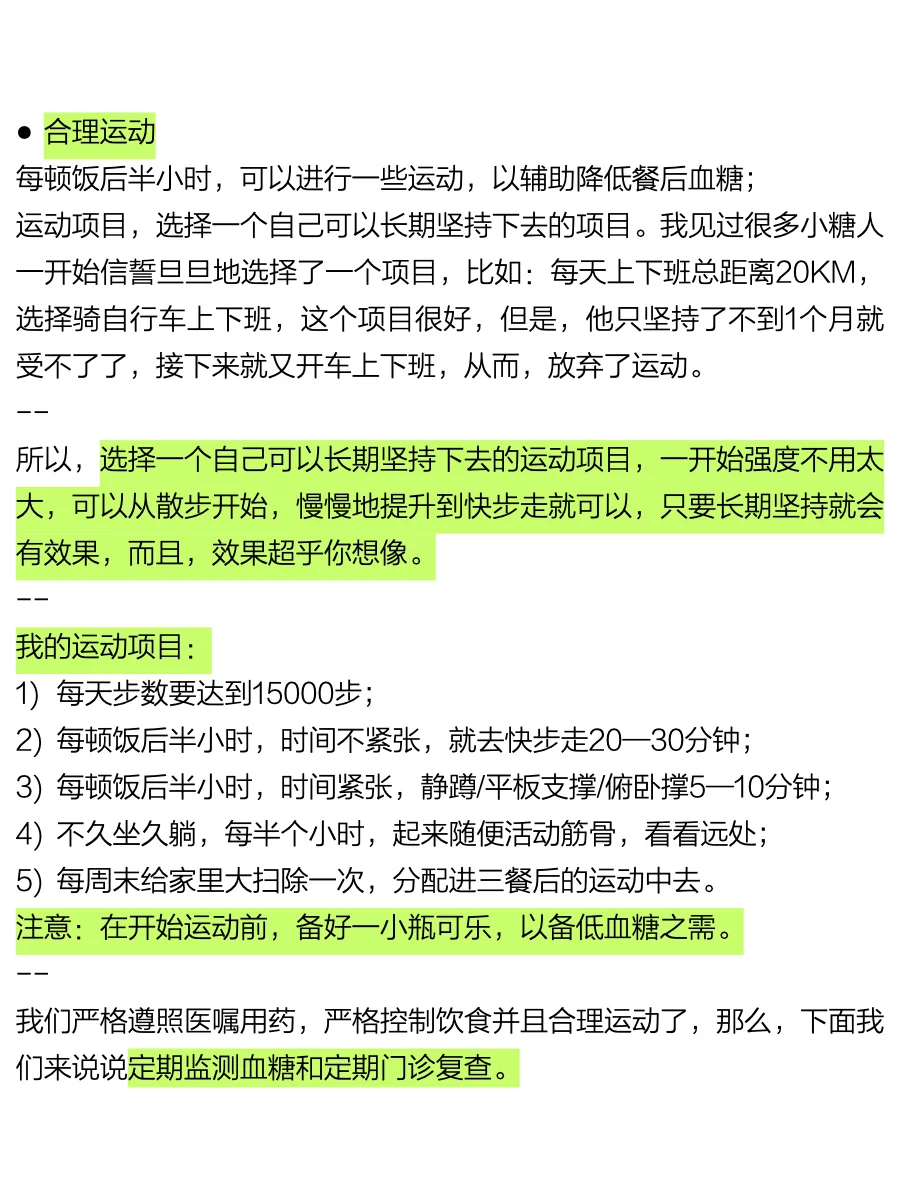 ● 合理运动
每顿饭后半小时，可以进行一些运动，以辅助降低餐后血糖；
运动项目，选择一个自己可以长期坚持下去的项目。我见过很多小糖人一开始信誓旦旦地选择了一个项目，比如：每天上下班总距离20KM，选择骑自行车上下班，这个项目很好，但是，他只坚持了不到1个月就受不了了，接下来就又开车上下班，从而，放弃了运动。
--
所以，选择一个自己可以长期坚持下去的运动项目，一开始强度不用太大，可以从散步开始，慢慢地提升到快步走就可以，只要长期坚持就会有效果，而且，效果超乎你想像。
--
我的运动项目：
1) 每天步数要达到15000步；
2) 每顿饭后半小时，时间不紧张，就去快步走20—30分钟；
3) 每顿饭后半小时，时间紧张，静蹲/平板支撑/俯卧撑5—10分钟；
4) 不久坐久躺，每半个小时，起来随便活动筋骨，看看远处；
5) 每周末给家里大扫除一次，分配进三餐后的运动中去。
注意：在开始运动前，备好一小瓶可乐，以备低血糖之需。
--
我们严格遵照医嘱用药，严格控制饮食并且合理运动了，那么，下面我们来说说定期监测血糖和定期门诊复查。